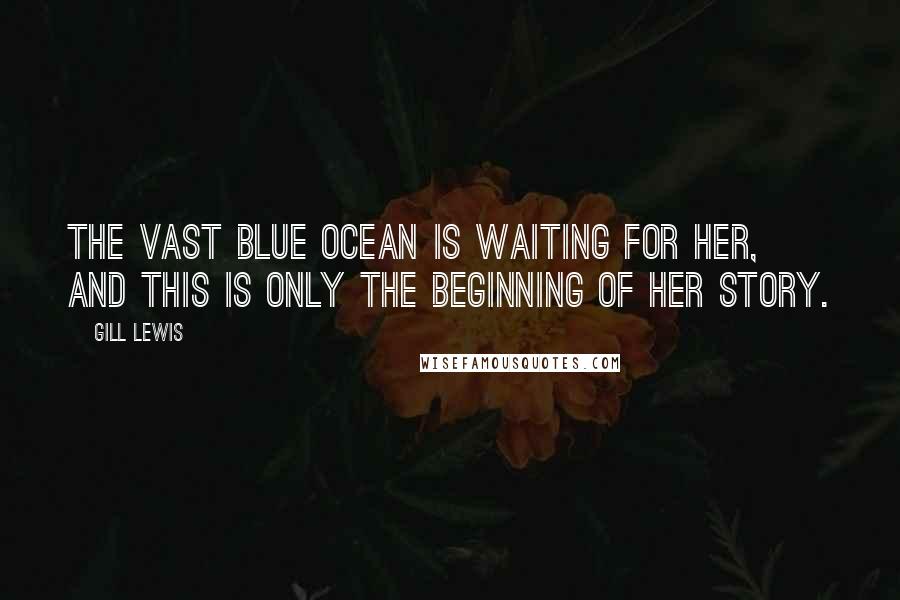 THE VAST BLUE OCEAN IS WAITING FOR HER, AND THIS IS ONLY THE BEGINNING OF HER STORY.

GILL LEWIS

WISEFAMOUSQUOTES.COM